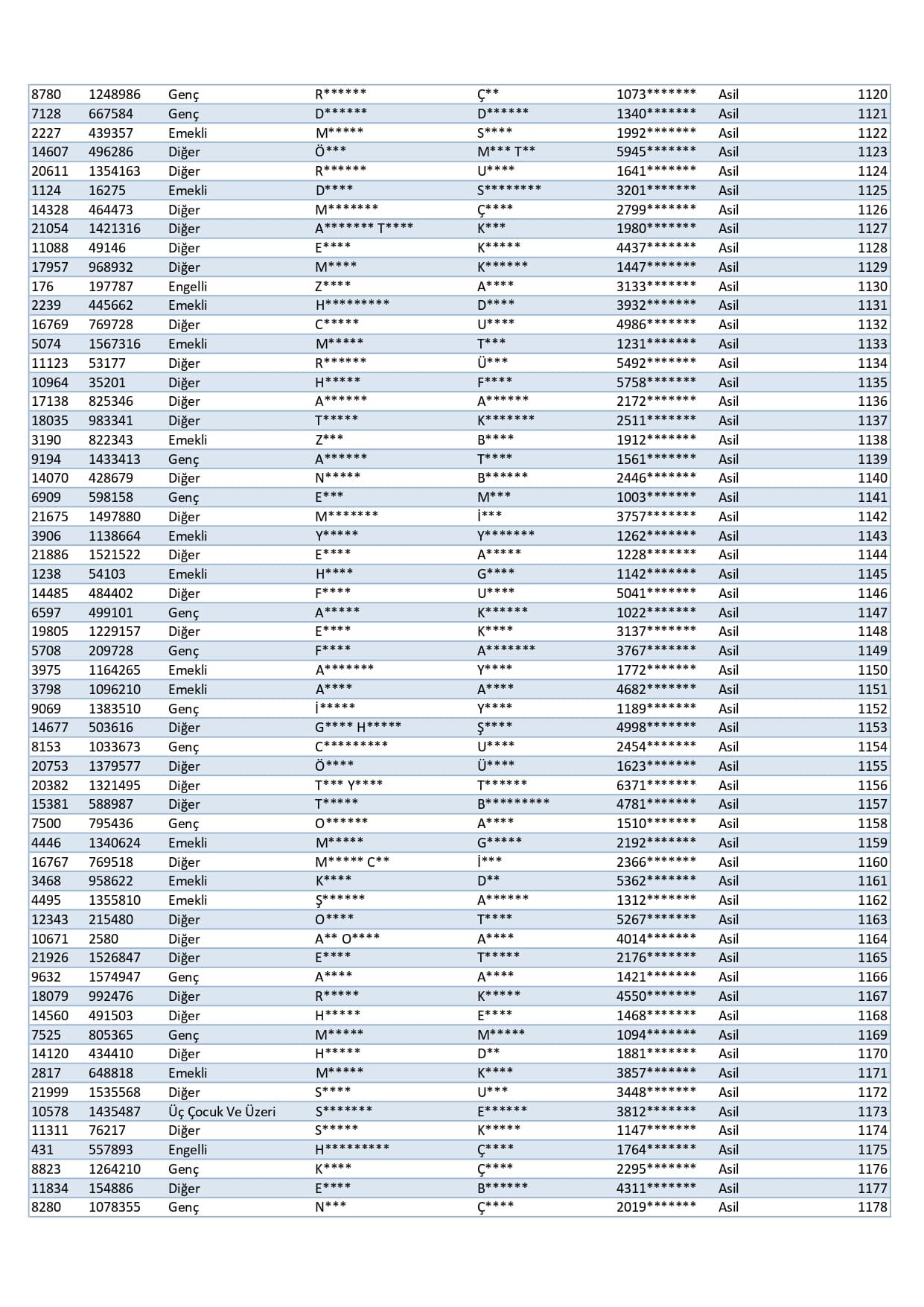 | 8780 | 1248986 | Genç | R****** | Ç** | 1073******* | Asil | 1120 |
|---|---|---|---|---|---|---|---|
| 7128 | 667584 | Genç | D****** | D****** | 1340******* | Asil | 1121 |
| 2227 | 439357 | Emekli | M***** | S**** | 1992******* | Asil | 1122 |
| 14607 | 496286 | Diğer | Ö*** | M*** T** | 5945******* | Asil | 1123 |
| 20611 | 1354163 | Diğer | R****** | U**** | 1641******* | Asil | 1124 |
| 1124 | 16275 | Emekli | D**** | S******** | 3201******* | Asil | 1125 |
| 14328 | 464473 | Diğer | M******* | Ç**** | 2799******* | Asil | 1126 |
| 21054 | 1421316 | Diğer | A******* T**** | K*** | 1980******* | Asil | 1127 |
| 11088 | 49146 | Diğer | E**** | K***** | 4437******* | Asil | 1128 |
| 17957 | 968932 | Diğer | M**** | K****** | 1447******* | Asil | 1129 |
| 176 | 197787 | Engelli | Z**** | A**** | 3133******* | Asil | 1130 |
| 2239 | 445662 | Emekli | H********* | D**** | 3932******* | Asil | 1131 |
| 16769 | 769728 | Diğer | C***** | U**** | 4986******* | Asil | 1132 |
| 5074 | 1567316 | Emekli | M***** | T*** | 1231******* | Asil | 1133 |
| 11123 | 53177 | Diğer | R****** | Ü*** | 5492******* | Asil | 1134 |
| 10964 | 35201 | Diğer | H***** | F**** | 5758******* | Asil | 1135 |
| 17138 | 825346 | Diğer | A****** | A****** | 2172******* | Asil | 1136 |
| 18035 | 983341 | Diğer | T***** | K******* | 2511******* | Asil | 1137 |
| 3190 | 822343 | Emekli | Z*** | B**** | 1912******* | Asil | 1138 |
| 9194 | 1433413 | Genç | A****** | T**** | 1561******* | Asil | 1139 |
| 14070 | 428679 | Diğer | N***** | B****** | 2446******* | Asil | 1140 |
| 6909 | 598158 | Genç | E*** | M*** | 1003******* | Asil | 1141 |
| 21675 | 1497880 | Diğer | M******* | İ*** | 3757******* | Asil | 1142 |
| 3906 | 1138664 | Emekli | Y***** | Y******* | 1262******* | Asil | 1143 |
| 21886 | 1521522 | Diğer | E**** | A***** | 1228******* | Asil | 1144 |
| 1238 | 54103 | Emekli | H**** | G**** | 1142******* | Asil | 1145 |
| 14485 | 484402 | Diğer | F**** | U**** | 5041******* | Asil | 1146 |
| 6597 | 499101 | Genç | A***** | K****** | 1022******* | Asil | 1147 |
| 19805 | 1229157 | Diğer | E**** | K**** | 3137******* | Asil | 1148 |
| 5708 | 209728 | Genç | F**** | A******* | 3767******* | Asil | 1149 |
| 3975 | 1164265 | Emekli | A******* | Y**** | 1772******* | Asil | 1150 |
| 3798 | 1096210 | Emekli | A**** | A**** | 4682******* | Asil | 1151 |
| 9069 | 1383510 | Genç | İ***** | Y**** | 1189******* | Asil | 1152 |
| 14677 | 503616 | Diğer | G**** H***** | Ş**** | 4998******* | Asil | 1153 |
| 8153 | 1033673 | Genç | C********* | U**** | 2454******* | Asil | 1154 |
| 20753 | 1379577 | Diğer | Ö**** | Ü**** | 1623******* | Asil | 1155 |
| 20382 | 1321495 | Diğer | T*** Y**** | T****** | 6371******* | Asil | 1156 |
| 15381 | 588987 | Diğer | T***** | B********* | 4781******* | Asil | 1157 |
| 7500 | 795436 | Genç | O****** | A**** | 1510******* | Asil | 1158 |
| 4446 | 1340624 | Emekli | M***** | G***** | 2192******* | Asil | 1159 |
| 16767 | 769518 | Diğer | M***** C** | İ*** | 2366******* | Asil | 1160 |
| 3468 | 958622 | Emekli | K**** | D** | 5362******* | Asil | 1161 |
| 4495 | 1355810 | Emekli | Ş****** | A****** | 1312******* | Asil | 1162 |
| 12343 | 215480 | Diğer | O**** | T**** | 5267******* | Asil | 1163 |
| 10671 | 2580 | Diğer | A** O**** | A**** | 4014******* | Asil | 1164 |
| 21926 | 1526847 | Diğer | E**** | T***** | 2176******* | Asil | 1165 |
| 9632 | 1574947 | Genç | A**** | A**** | 1421******* | Asil | 1166 |
| 18079 | 992476 | Diğer | R***** | K***** | 4550******* | Asil | 1167 |
| 14560 | 491503 | Diğer | H***** | E**** | 1468******* | Asil | 1168 |
| 7525 | 805365 | Genç | M***** | M***** | 1094******* | Asil | 1169 |
| 14120 | 434410 | Diğer | H***** | D** | 1881******* | Asil | 1170 |
| 2817 | 648818 | Emekli | M***** | K**** | 3857******* | Asil | 1171 |
| 21999 | 1535568 | Diğer | S**** | U*** | 3448******* | Asil | 1172 |
| 10578 | 1435487 | Üç Çocuk Ve Üzeri | S******* | E****** | 3812******* | Asil | 1173 |
| 11311 | 76217 | Diğer | S***** | K***** | 1147******* | Asil | 1174 |
| 431 | 557893 | Engelli | H********* | Ç**** | 1764******* | Asil | 1175 |
| 8823 | 1264210 | Genç | K**** | Ç**** | 2295******* | Asil | 1176 |
| 11834 | 154886 | Diğer | E**** | B****** | 4311******* | Asil | 1177 |
| 8280 | 1078355 | Genç | N*** | Ç**** | 2019******* | Asil | 1178 |